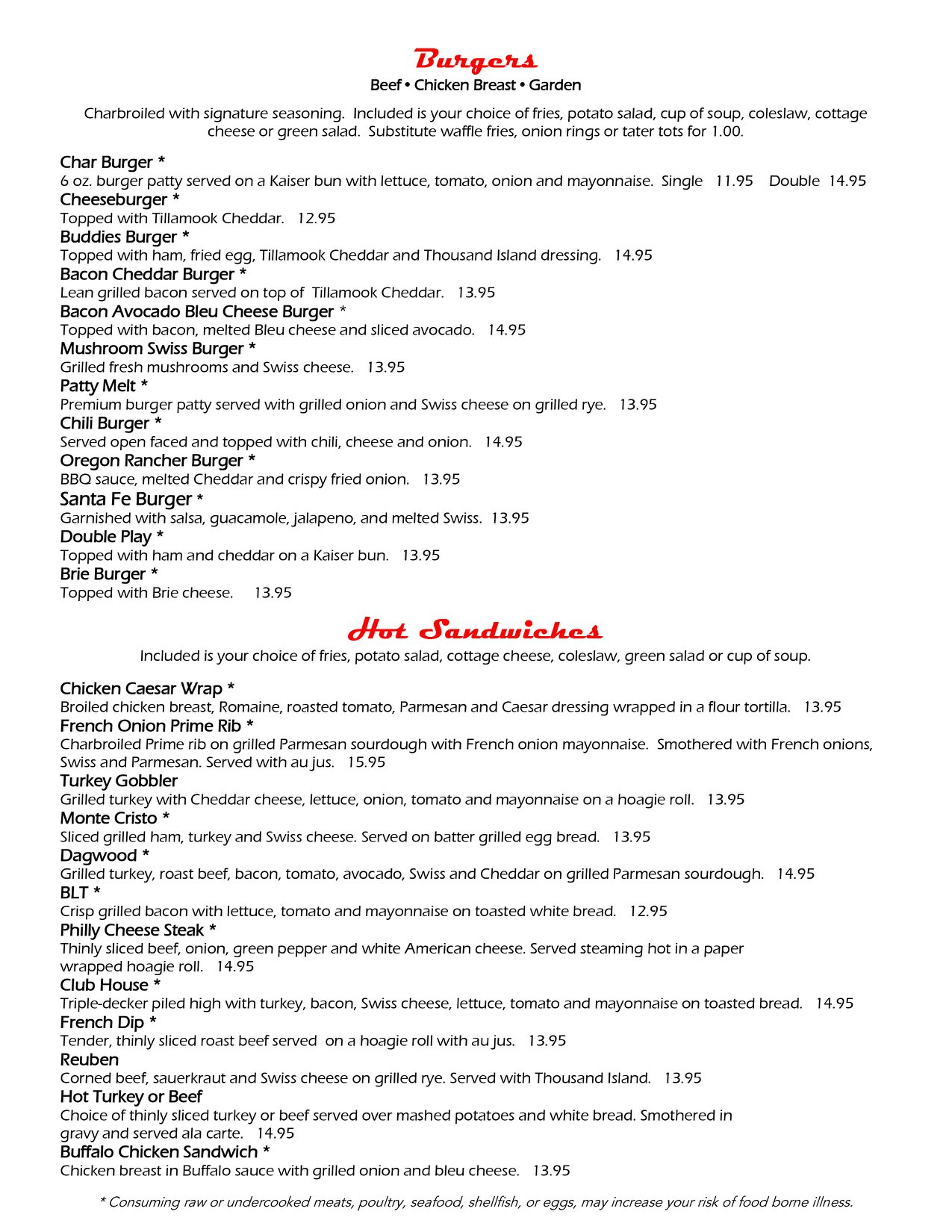 Burgers
Beef • Chicken Breast • Garden

Charbroiled with signature seasoning. Included is your choice of fries, potato salad, cup of soup, coleslaw, cottage cheese or green salad. Substitute waffle fries, onion rings or tater tots for 1.00.

Char Burger *
6 oz. burger patty served on a Kaiser bun with lettuce, tomato, onion and mayonnaise. Single 11.95 Double 14.95
Cheeseburger *
Topped with Tillamook Cheddar. 12.95
Buddies Burger *
Topped with ham, fried egg, Tillamook Cheddar and Thousand Island dressing. 14.95
Bacon Cheddar Burger *
Lean grilled bacon served on top of Tillamook Cheddar. 13.95
Bacon Avocado Bleu Cheese Burger *
Topped with bacon, melted Bleu cheese and sliced avocado. 14.95
Mushroom Swiss Burger *
Grilled fresh mushrooms and Swiss cheese. 13.95
Patty Melt *
Premium burger patty served with grilled onion and Swiss cheese on grilled rye. 13.95
Chili Burger *
Served open faced and topped with chili, cheese and onion. 14.95
Oregon Rancher Burger *
BBQ sauce, melted Cheddar and crispy fried onion. 13.95
Santa Fe Burger *
Garnished with salsa, guacamole, jalapeno, and melted Swiss. 13.95
Double Play *
Topped with ham and cheddar on a Kaiser bun. 13.95
Brie Burger *
Topped with Brie cheese. 13.95

Hot Sandwiches
Included is your choice of fries, potato salad, cottage cheese, coleslaw, green salad or cup of soup.

Chicken Caesar Wrap *
Broiled chicken breast, Romaine, roasted tomato, Parmesan and Caesar dressing wrapped in a flour tortilla. 13.95
French Onion Prime Rib *
Charbroiled Prime rib on grilled Parmesan sourdough with French onion mayonnaise. Smothered with French onions, Swiss and Parmesan. Served with au jus. 15.95
Turkey Gobbler
Grilled turkey with Cheddar cheese, lettuce, onion, tomato and mayonnaise on a hoagie roll. 13.95
Monte Cristo *
Sliced grilled ham, turkey and Swiss cheese. Served on batter grilled egg bread. 13.95
Dagwood *
Grilled turkey, roast beef, bacon, tomato, avocado, Swiss and Cheddar on grilled Parmesan sourdough. 14.95
BLT *
Crisp grilled bacon with lettuce, tomato and mayonnaise on toasted white bread. 12.95
Philly Cheese Steak *
Thinly sliced beef, onion, green pepper and white American cheese. Served steaming hot in a paper wrapped hoagie roll. 14.95
Club House *
Triple-decker piled high with turkey, bacon, Swiss cheese, lettuce, tomato and mayonnaise on toasted bread. 14.95
French Dip *
Tender, thinly sliced roast beef served on a hoagie roll with au jus. 13.95
Reuben
Corned beef, sauerkraut and Swiss cheese on grilled rye. Served with Thousand Island. 13.95
Hot Turkey or Beef
Choice of thinly sliced turkey or beef served over mashed potatoes and white bread. Smothered in gravy and served ala carte. 14.95
Buffalo Chicken Sandwich *
Chicken breast in Buffalo sauce with grilled onion and bleu cheese. 13.95

* Consuming raw or undercooked meats, poultry, seafood, shellfish, or eggs, may increase your risk of food borne illness.